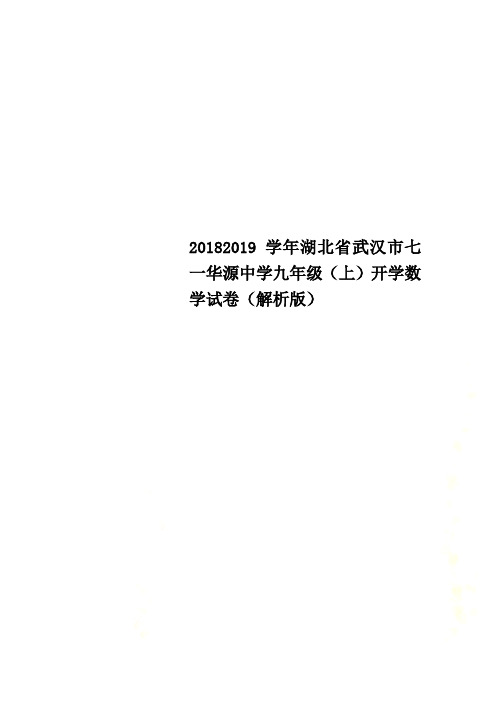 20182019 学年湖北省武汉市七一华源中学九年级（上）开学数学试卷（解析版）